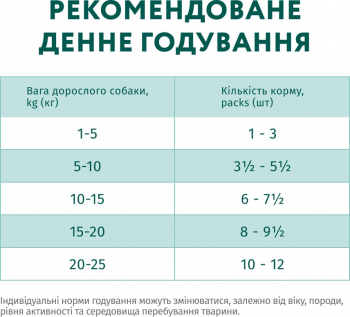 РЕКОМЕНДОВАНЕ ДЕННЕ ГОДУВАННЯ

| Вага дорослого собаки, kg (кг) | Кількість корму, packs (шт) |
|---|---|
| 1-5 | 1 - 3 |
| 5-10 | 3½ - 5½ |
| 10-15 | 6 - 7½ |
| 15-20 | 8 - 9½ |
| 20-25 | 10 - 12 |

Індивідуальні норми годування можуть змінюватися, залежно від віку, породи, рівня активності та середовища перебування тварини.